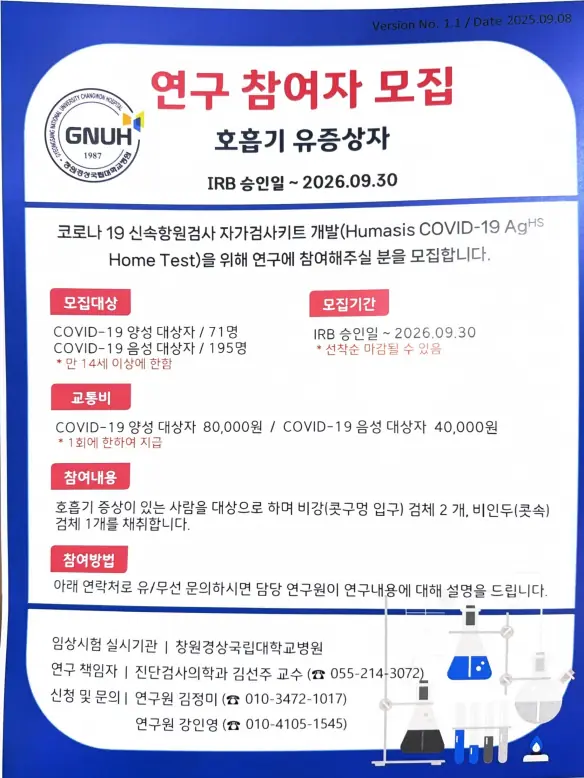 Version No. 1.1 / Date 2025.09.08

GNUH
1987
창원경상국립대학교병원

연구 참여자 모집

호흡기 유증상자

IRB 승인일 ~ 2026.09.30

코로나 19 신속항원검사 자가검사키트 개발(Humasis COVID-19 Ag$^{HS}$ Home Test)을 위해 연구에 참여해주실 분을 모집합니다.

모집대상

COVID-19 양성 대상자 / 71명
COVID-19 음성 대상자 / 195명
* 만 14세 이상에 한함

모집기간

IRB 승인일 ~ 2026.09.30
* 선착순 마감될 수 있음

교통비

COVID-19 양성 대상자 80,000원 / COVID-19 음성 대상자 40,000원
* 1회에 한하여 지급

참여내용

호흡기 증상이 있는 사람을 대상으로 하며 비강(콧구멍 입구) 검체 2 개, 비인두(콧속) 검체 1개를 채취합니다.

참여방법

아래 연락처로 유/무선 문의하시면 담당 연구원이 연구내용에 대해 설명을 드립니다.

임상시험 실시기관 | 창원경상국립대학교병원
연구 책임자 | 진단검사의학과 김선주 교수 (☎ 055-214-3072)
신청 및 문의 | 연구원 김정미 (☎ 010-3472-1017)
연구원 강인영 (☎ 010-4105-1545)